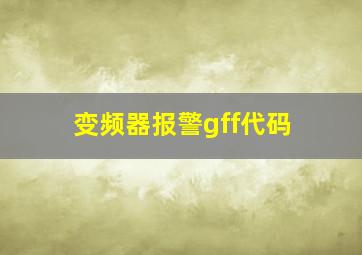 变频器报警gff代码